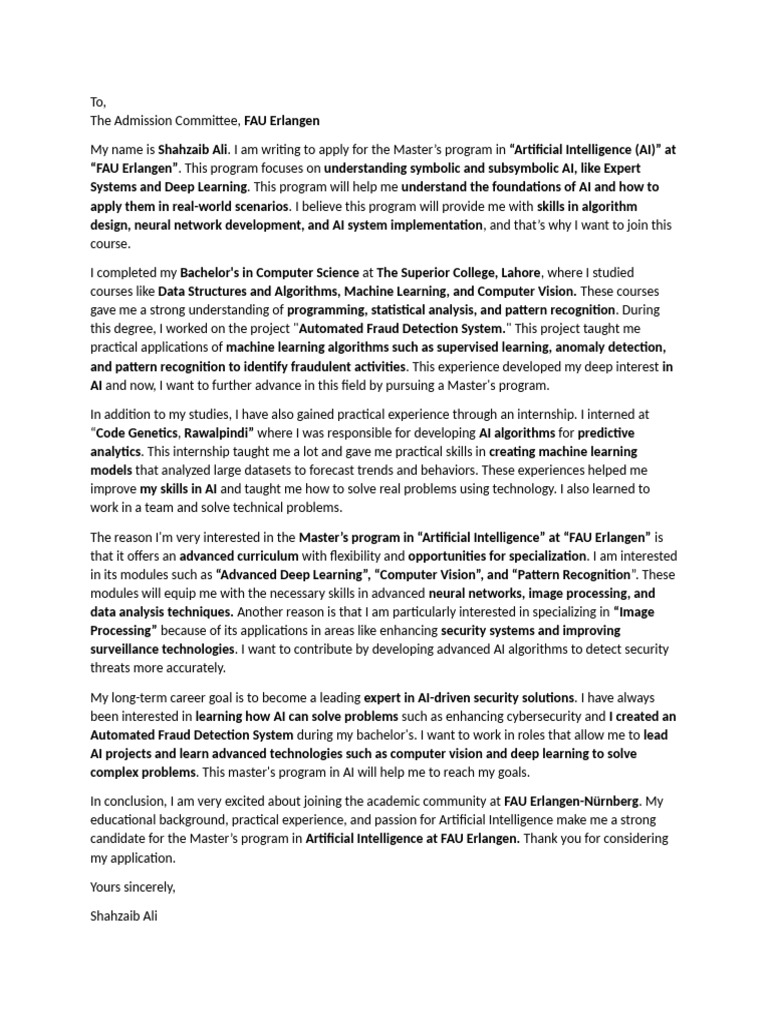 To,
The Admission Committee, FAU Erlangen

My name is Shahzaib Ali. I am writing to apply for the Master's program in "Artificial Intelligence (AI)" at "FAU Erlangen". This program focuses on understanding symbolic and subsymbolic AI, like Expert Systems and Deep Learning. This program will help me understand the foundations of AI and how to apply them in real-world scenarios. I believe this program will provide me with skills in algorithm design, neural network development, and AI system implementation, and that's why I want to join this course.

I completed my Bachelor's in Computer Science at The Superior College, Lahore, where I studied courses like Data Structures and Algorithms, Machine Learning, and Computer Vision. These courses gave me a strong understanding of programming, statistical analysis, and pattern recognition. During this degree, I worked on the project "Automated Fraud Detection System." This project taught me practical applications of machine learning algorithms such as supervised learning, anomaly detection, and pattern recognition to identify fraudulent activities. This experience developed my deep interest in AI and now, I want to further advance in this field by pursuing a Master's program.

In addition to my studies, I have also gained practical experience through an internship. I interned at "Code Genetics, Rawalpindi" where I was responsible for developing AI algorithms for predictive analytics. This internship taught me a lot and gave me practical skills in creating machine learning models that analyzed large datasets to forecast trends and behaviors. These experiences helped me improve my skills in AI and taught me how to solve real problems using technology. I also learned to work in a team and solve technical problems.

The reason I'm very interested in the Master's program in "Artificial Intelligence" at "FAU Erlangen" is that it offers an advanced curriculum with flexibility and opportunities for specialization. I am interested in its modules such as "Advanced Deep Learning", "Computer Vision", and "Pattern Recognition". These modules will equip me with the necessary skills in advanced neural networks, image processing, and data analysis techniques. Another reason is that I am particularly interested in specializing in "Image Processing" because of its applications in areas like enhancing security systems and improving surveillance technologies. I want to contribute by developing advanced AI algorithms to detect security threats more accurately.

My long-term career goal is to become a leading expert in AI-driven security solutions. I have always been interested in learning how AI can solve problems such as enhancing cybersecurity and I created an Automated Fraud Detection System during my bachelor's. I want to work in roles that allow me to lead AI projects and learn advanced technologies such as computer vision and deep learning to solve complex problems. This master's program in AI will help me to reach my goals.

In conclusion, I am very excited about joining the academic community at FAU Erlangen-Nürnberg. My educational background, practical experience, and passion for Artificial Intelligence make me a strong candidate for the Master's program in Artificial Intelligence at FAU Erlangen. Thank you for considering my application.

Yours sincerely,

Shahzaib Ali